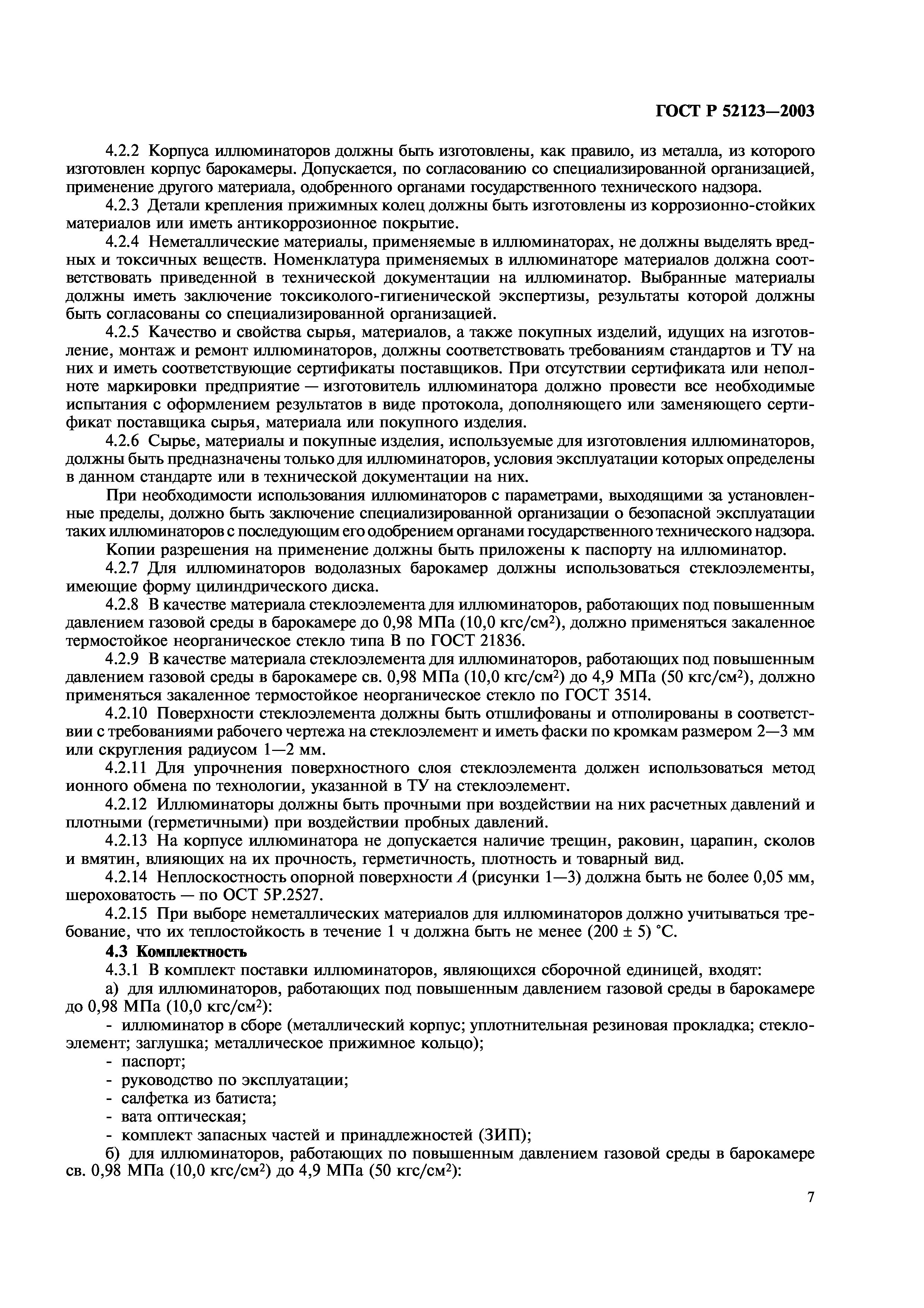 ГОСТ Р 52123—2003

4.2.2 Корпуса иллюминаторов должны быть изготовлены, как правило, из металла, из которого изготовлен корпус барокамеры. Допускается, по согласованию со специализированной организацией, применение другого материала, одобренного органами государственного технического надзора.

4.2.3 Детали крепления прижимных колец должны быть изготовлены из коррозионно-стойких материалов или иметь антикоррозионное покрытие.

4.2.4 Неметаллические материалы, применяемые в иллюминаторах, не должны выделять вредных и токсичных веществ. Номенклатура применяемых в иллюминаторе материалов должна соответствовать приведенной в технической документации на иллюминатор. Выбранные материалы должны иметь заключение токсиколого-гигиенической экспертизы, результаты которой должны быть согласованы со специализированной организацией.

4.2.5 Качество и свойства сырья, материалов, а также покупных изделий, идущих на изготовление, монтаж и ремонт иллюминаторов, должны соответствовать требованиям стандартов и ТУ на них и иметь соответствующие сертификаты поставщиков. При отсутствии сертификата или неполноте маркировки предприятие — изготовитель иллюминатора должно провести все необходимые испытания с оформлением результатов в виде протокола, дополняющего или заменяющего сертификат поставщика сырья, материала или покупного изделия.

4.2.6 Сырье, материалы и покупные изделия, используемые для изготовления иллюминаторов, должны быть предназначены только для иллюминаторов, условия эксплуатации которых определены в данном стандарте или в технической документации на них.

При необходимости использования иллюминаторов с параметрами, выходящими за установленные пределы, должно быть заключение специализированной организации о безопасной эксплуатации таких иллюминаторов с последующим его одобрением органами государственного технического надзора.

Копии разрешения на применение должны быть приложены к паспорту на иллюминатор.

4.2.7 Для иллюминаторов водолазных барокамер должны использоваться стеклоэлементы, имеющие форму цилиндрического диска.

4.2.8 В качестве материала стеклоэлемента для иллюминаторов, работающих под повышенным давлением газовой среды в барокамере до 0,98 МПа (10,0 кгс/см$^2$), должно применяться закаленное термостойкое неорганическое стекло типа В по ГОСТ 21836.

4.2.9 В качестве материала стеклоэлемента для иллюминаторов, работающих под повышенным давлением газовой среды в барокамере св. 0,98 МПа (10,0 кгс/см$^2$) до 4,9 МПа (50 кгс/см$^2$), должно применяться закаленное термостойкое неорганическое стекло по ГОСТ 3514.

4.2.10 Поверхности стеклоэлемента должны быть отшлифованы и отполированы в соответствии с требованиями рабочего чертежа на стеклоэлемент и иметь фаски по кромкам размером 2—3 мм или скругления радиусом 1—2 мм.

4.2.11 Для упрочнения поверхностного слоя стеклоэлемента должен использоваться метод ионного обмена по технологии, указанной в ТУ на стеклоэлемент.

4.2.12 Иллюминаторы должны быть прочными при воздействии на них расчетных давлений и плотными (герметичными) при воздействии пробных давлений.

4.2.13 На корпусе иллюминатора не допускается наличие трещин, раковин, царапин, сколов и вмятин, влияющих на их прочность, герметичность, плотность и товарный вид.

4.2.14 Неплоскостность опорной поверхности $A$ (рисунки 1—3) должна быть не более 0,05 мм, шероховатость — по ОСТ 5Р.2527.

4.2.15 При выборе неметаллических материалов для иллюминаторов должно учитываться требование, что их теплостойкость в течение 1 ч должна быть не менее (200 ± 5) °С.

4.3 Комплектность

4.3.1 В комплект поставки иллюминаторов, являющихся сборочной единицей, входят:

а) для иллюминаторов, работающих под повышенным давлением газовой среды в барокамере до 0,98 МПа (10,0 кгс/см$^2$):

- иллюминатор в сборе (металлический корпус; уплотнительная резиновая прокладка; стеклоэлемент; заглушка; металлическое прижимное кольцо);
- паспорт;
- руководство по эксплуатации;
- салфетка из батиста;
- вата оптическая;
- комплект запасных частей и принадлежностей (ЗИП);

б) для иллюминаторов, работающих по повышенным давлением газовой среды в барокамере св. 0,98 МПа (10,0 кгс/см$^2$) до 4,9 МПа (50 кгс/см$^2$):

7